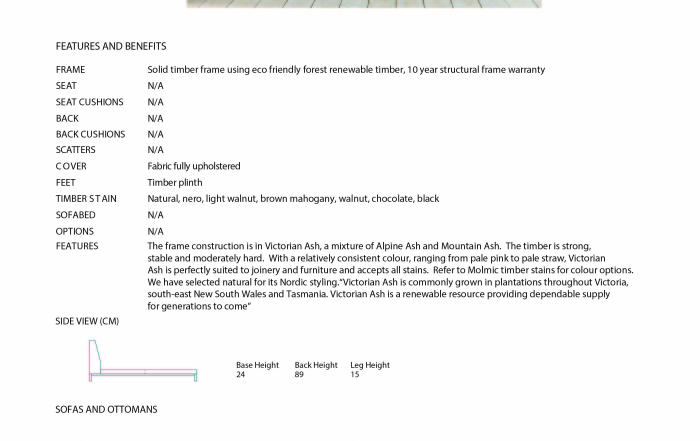 FEATURES AND BENEFITS

| | |
|---|---|
| FRAME | Solid timber frame using eco friendly forest renewable timber, 10 year structural frame warranty |
| SEAT | N/A |
| SEAT CUSHIONS | N/A |
| BACK | N/A |
| BACK CUSHIONS | N/A |
| SCATTERS | N/A |
| COVER | Fabric fully upholstered |
| FEET | Timber plinth |
| TIMBER STAIN | Natural, nero, light walnut, brown mahogany, walnut, chocolate, black |
| SOFABED | N/A |
| OPTIONS | N/A |
| FEATURES | The frame construction is in Victorian Ash, a mixture of Alpine Ash and Mountain Ash. The timber is strong, stable and moderately hard. With a relatively consistent colour, ranging from pale pink to pale straw, Victorian Ash is perfectly suited to joinery and furniture and accepts all stains. Refer to Molmic timber stains for colour options. We have selected natural for its Nordic styling."Victorian Ash is commonly grown in plantations throughout Victoria, south-east New South Wales and Tasmania. Victorian Ash is a renewable resource providing dependable supply for generations to come" |

SIDE VIEW (CM)

| Base Height | Back Height | Leg Height |
|---|---|---|
| 24 | 89 | 15 |

SOFAS AND OTTOMANS